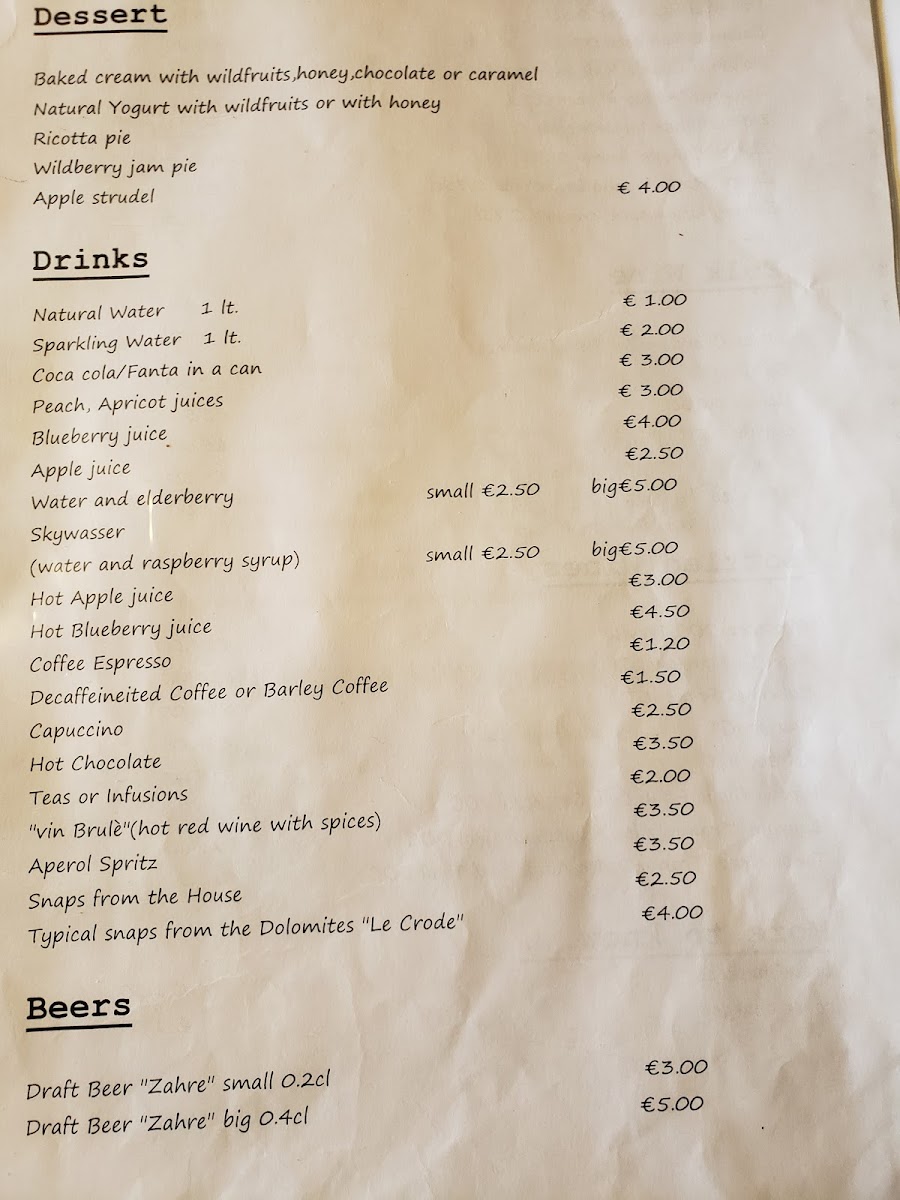 Dessert

Baked cream with wildfruits,honey,chocolate or caramel
Natural Yogurt with wildfruits or with honey
Ricotta pie
Wildberry jam pie
Apple strudel € 4.00

Drinks

Natural Water 1 lt. € 1.00
Sparkling Water 1 lt. € 2.00
Coca cola/Fanta in a can € 3.00
Peach, Apricot juices € 3.00
Blueberry juice €4.00
Apple juice €2.50
Water and elderberry small €2.50 big€5.00
Skywasser
(water and raspberry syrup) small €2.50 big€5.00
Hot Apple juice €3.00
Hot Blueberry juice €4.50
Coffee Espresso €1.20
Decaffeineited Coffee or Barley Coffee €1.50
Capuccino €2.50
Hot Chocolate €3.50
Teas or Infusions €2.00
"vin Brulè"(hot red wine with spices) €3.50
Aperol Spritz €3.50
Snaps from the House €2.50
Typical snaps from the Dolomites "Le Crode" €4.00

Beers

Draft Beer "Zahre" small 0.2cl €3.00
Draft Beer "Zahre" big 0.4cl €5.00